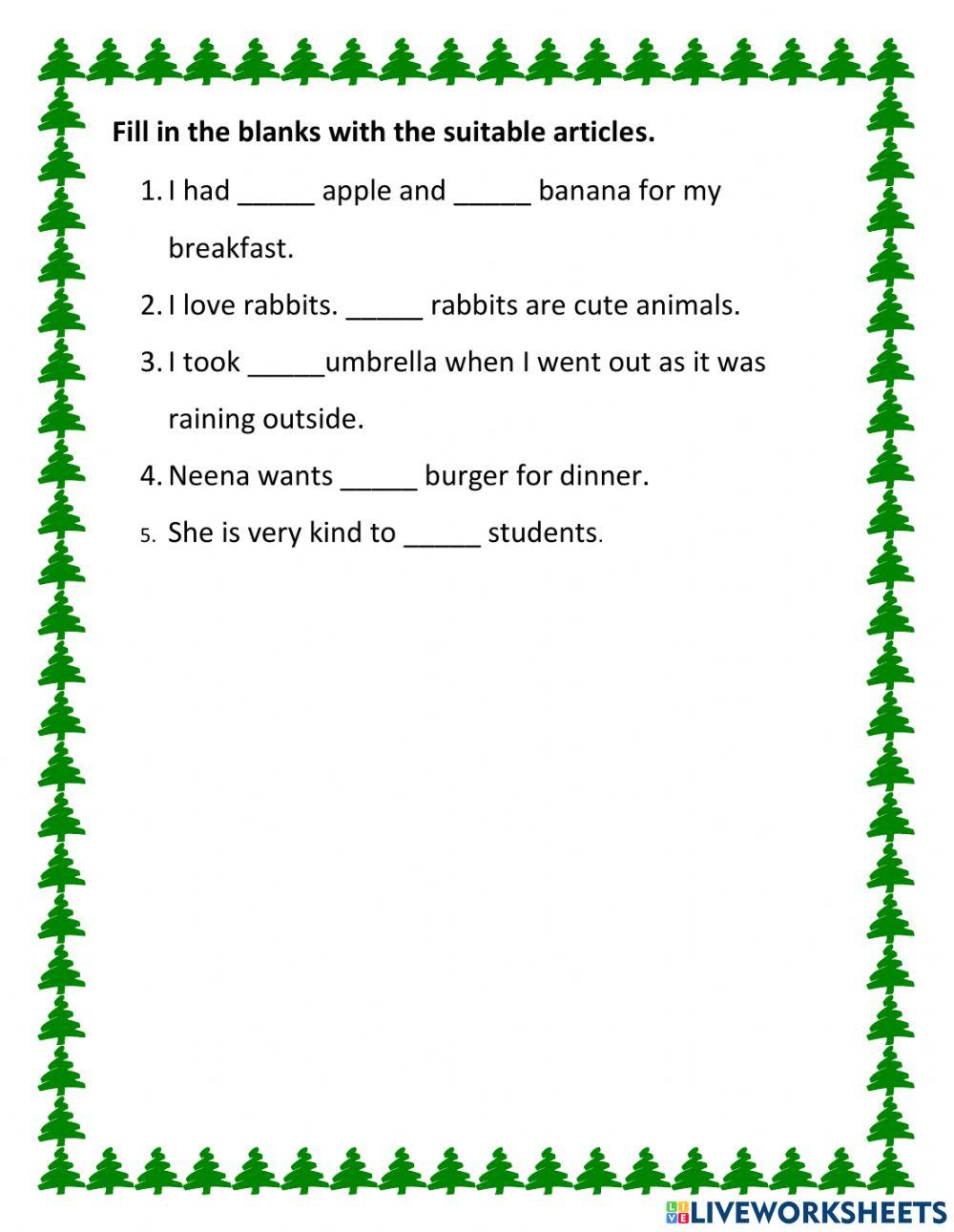 Fill in the blanks with the suitable articles.

1. I had _____ apple and _____ banana for my breakfast.

2. I love rabbits. _____ rabbits are cute animals.

3. I took _____umbrella when I went out as it was raining outside.

4. Neena wants _____ burger for dinner.

5. She is very kind to _____ students.

LIVEWORKSHEETS